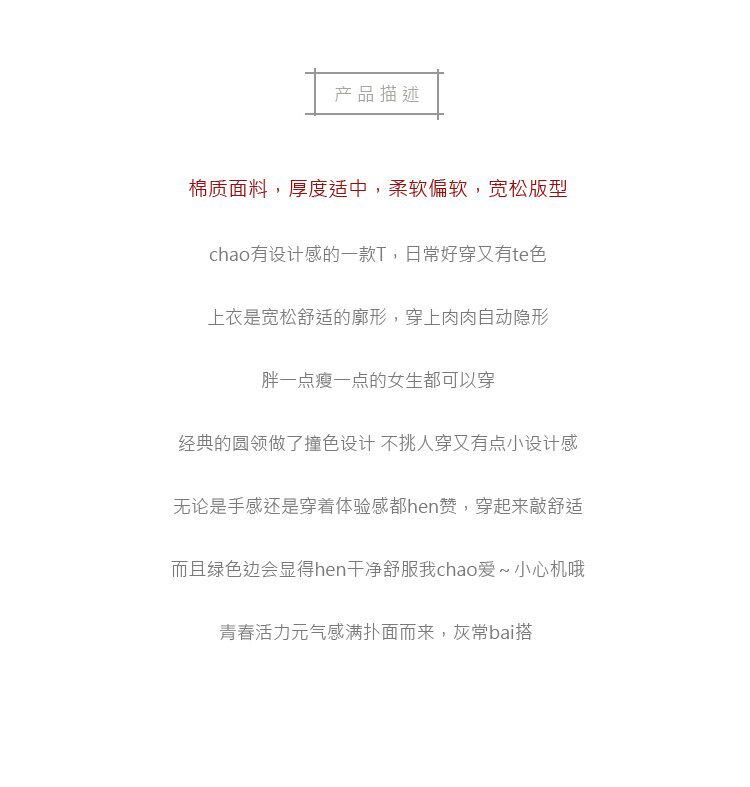 产品描述

棉质面料，厚度适中，柔软偏软，宽松版型

chao有设计感的一款T，日常好穿又有te色

上衣是宽松舒适的廓形，穿上肉肉自动隐形

胖一点瘦一点的女生都可以穿

经典的圆领做了撞色设计 不挑人穿又有点小设计感

无论是手感还是穿着体验感都hen赞，穿起来敲舒适

而且绿色边会显得hen干净舒服我chao爱～小心机哦

青春活力元气感满扑面而来，灰常bai搭